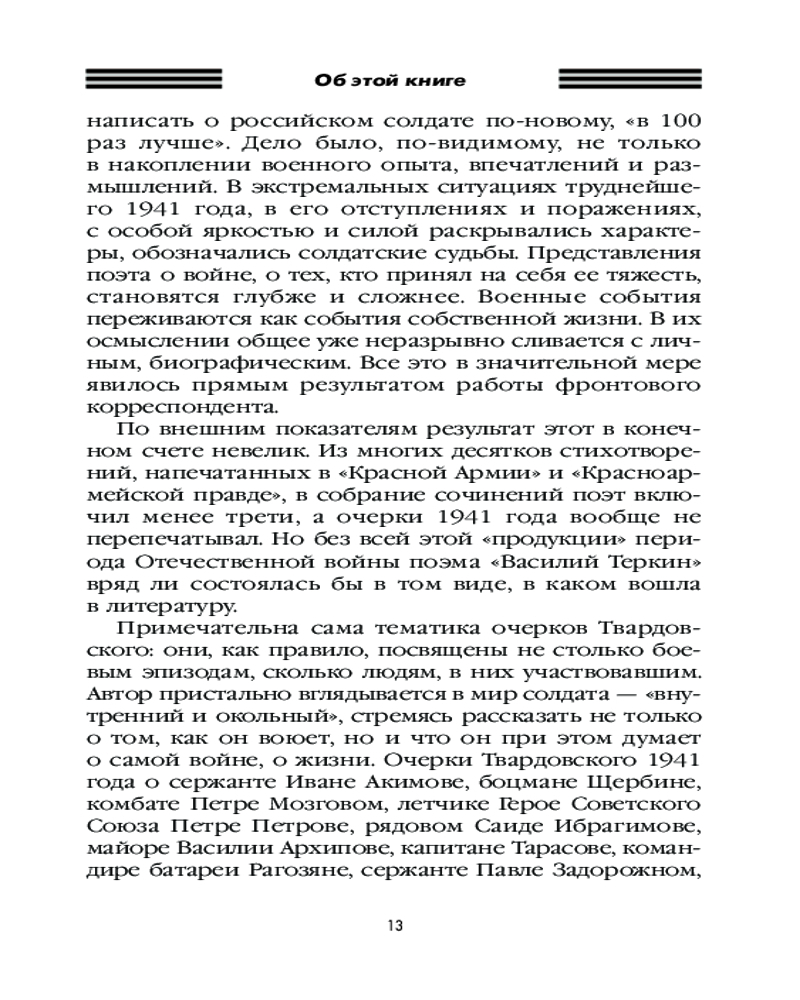 Об этой книге

написать о российском солдате по-новому, «в 100 раз лучше». Дело было, по-видимому, не только в накоплении военного опыта, впечатлений и размышлений. В экстремальных ситуациях труднейшего 1941 года, в его отступлениях и поражениях, с особой яркостью и силой раскрывались характеры, обозначались солдатские судьбы. Представления поэта о войне, о тех, кто принял на себя ее тяжесть, становятся глубже и сложнее. Военные события переживаются как события собственной жизни. В их осмыслении общее уже неразрывно сливается с личным, биографическим. Все это в значительной мере явилось прямым результатом работы фронтового корреспондента.

По внешним показателям результат этот в конечном счете невелик. Из многих десятков стихотворений, напечатанных в «Красной Армии» и «Красноармейской правде», в собрание сочинений поэт включил менее трети, а очерки 1941 года вообще не перепечатывал. Но без всей этой «продукции» периода Отечественной войны поэма «Василий Теркин» вряд ли состоялась бы в том виде, в каком вошла в литературу.

Примечательна сама тематика очерков Твардовского: они, как правило, посвящены не столько боевым эпизодам, сколько людям, в них участвовавшим. Автор пристально вглядывается в мир солдата — «внутренний и окольный», стремясь рассказать не только о том, как он воюет, но и что он при этом думает о самой войне, о жизни. Очерки Твардовского 1941 года о сержанте Иване Акимове, боцмане Щербине, комбате Петре Мозговом, летчике Герое Советского Союза Петре Петрове, рядовом Саиде Ибрагимове, майоре Василии Архипове, капитане Тарасове, командире батареи Рагозяне, сержанте Павле Задорожном,

13